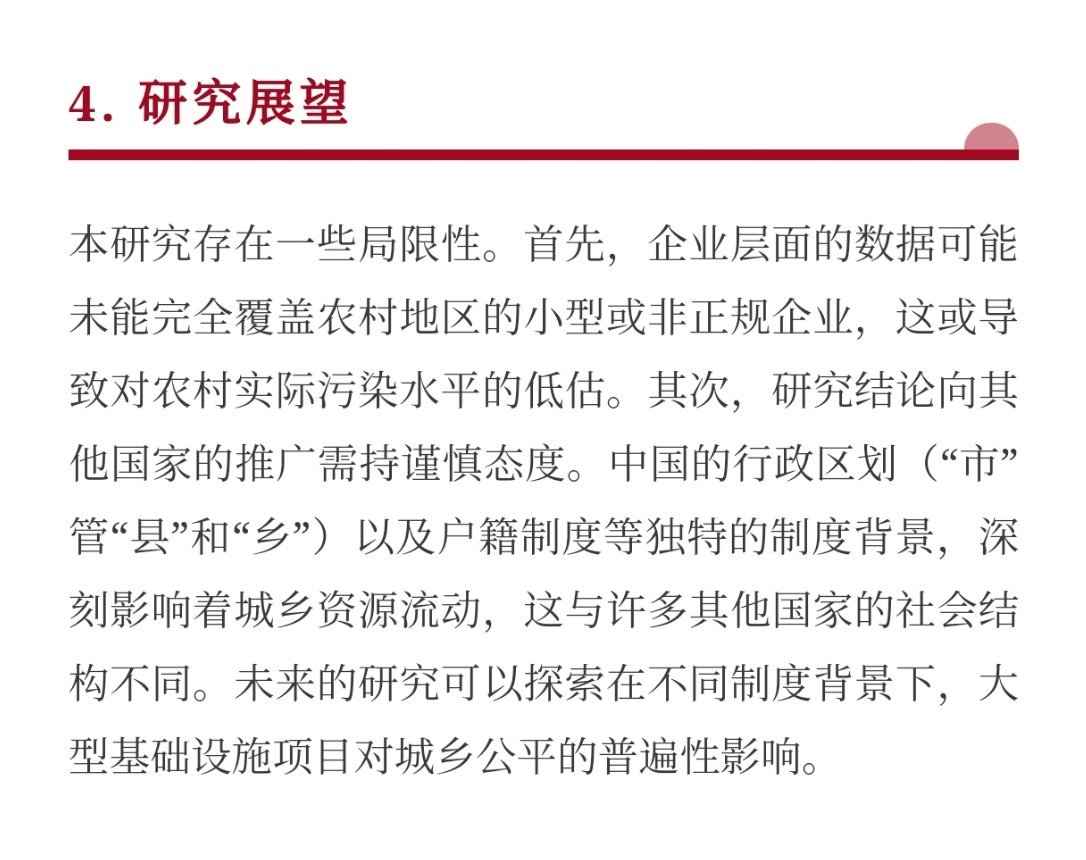 4. 研究展望

本研究存在一些局限性。首先，企业层面的数据可能未能完全覆盖农村地区的小型或非正规企业，这或导致对农村实际污染水平的低估。其次，研究结论向其他国家的推广需持谨慎态度。中国的行政区划（“市”管“县”和“乡”）以及户籍制度等独特的制度背景，深刻影响着城乡资源流动，这与许多其他国家的社会结构不同。未来的研究可以探索在不同制度背景下，大型基础设施项目对城乡公平的普遍性影响。